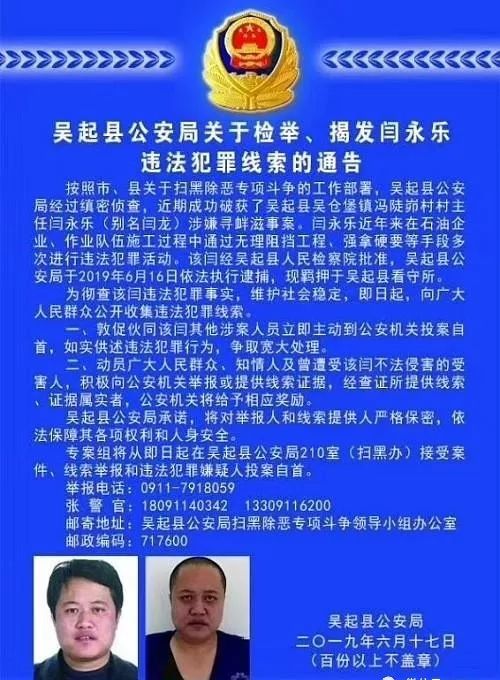 吴起县公安局关于检举、揭发闫永乐违法犯罪线索的通告

按照市、县关于扫黑除恶专项斗争的工作部署，吴起县公安局经过缜密侦查，近期成功破获了吴起县吴仓堡镇冯陡峁村村主任闫永乐（别名闫龙）涉嫌寻衅滋事案。闫永乐近年来在石油企业、作业队伍施工过程中通过无理阻挡工程、强拿硬要等手段多次进行违法犯罪活动。该闫经吴起县人民检察院批准，吴起县公安局于2019年6月16日依法执行逮捕，现羁押于吴起县看守所。

为彻查该闫违法犯罪事实，维护社会稳定，即日起，向广大人民群众公开收集违法犯罪线索。

一、敦促伙同该闫其他涉案人员立即主动到公安机关投案自首，如实供述违法犯罪行为，争取宽大处理。

二、动员广大人民群众、知情人及曾遭受该闫不法侵害的受害人，积极向公安机关举报或提供线索证据，经查证所提供线索、证据属实者，公安机关将给予相应奖励。

吴起县公安局承诺，将对举报人和线索提供人严格保密，依法保障其各项权利和人身安全。

专案组将从即日起在吴起县公安局210室（扫黑办）接受案件、线索举报和违法犯罪嫌疑人投案自首。

举报电话：0911-7918059
张 警 官：18091140342 13309116200
邮寄地址：吴起县公安局扫黑除恶专项斗争领导小组办公室
邮政编码：717600

吴起县公安局
二〇一九年六月十七日
（百份以上不盖章）